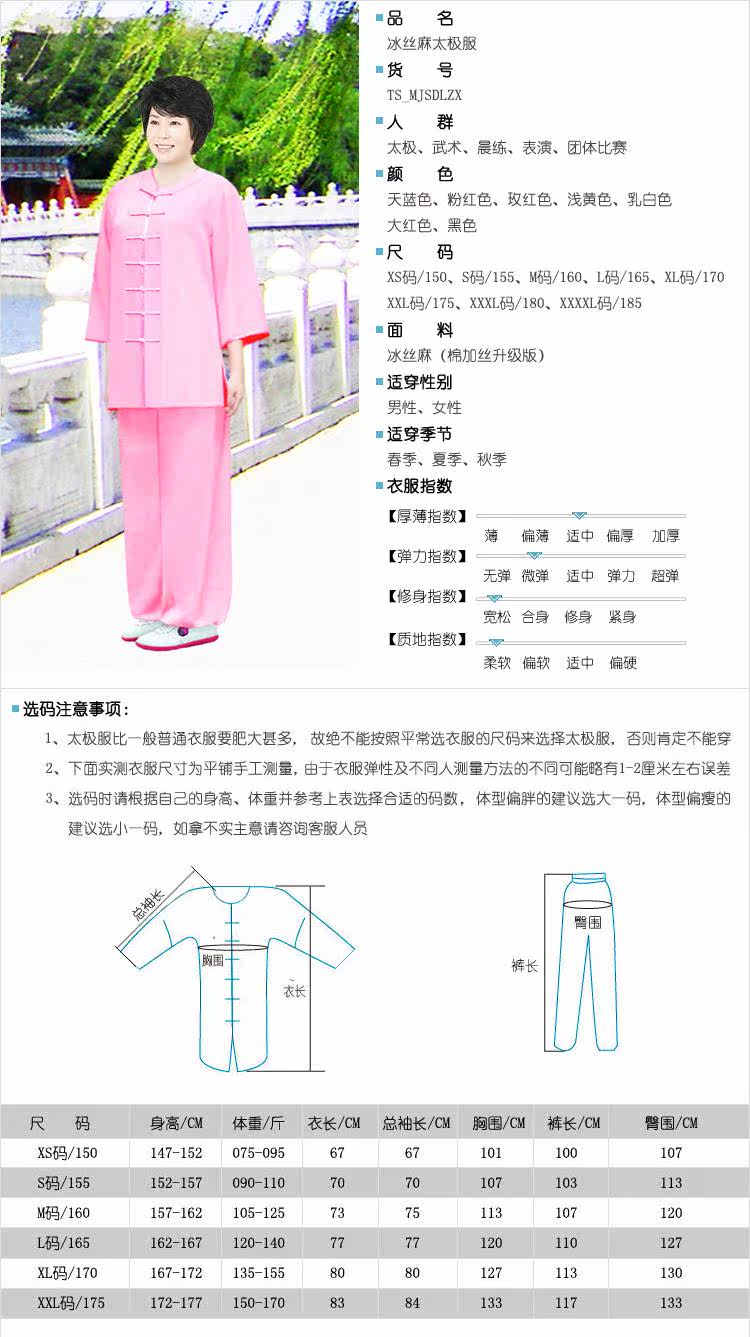 品 名
冰丝麻太极服
货 号
TS_MJSDLZX
人 群
太极、武术、晨练、表演、团体比赛
颜 色
天蓝色、粉红色、玫红色、浅黄色、乳白色
大红色、黑色
尺 码
XS码/150、S码/155、M码/160、L码/165、XL码/170
XXL码/175、XXXL码/180、XXXXL码/185
面 料
冰丝麻（棉加丝升级版）
适穿性别
男性、女性
适穿季节
春季、夏季、秋季
衣服指数
【厚薄指数】 薄 偏薄 适中 偏厚 加厚
【弹力指数】 无弹 微弹 适中 弹力 超弹
【修身指数】 宽松 合身 修身 紧身
【质地指数】 柔软 偏软 适中 偏硬

选码注意事项：
1、太极服比一般普通衣服要肥大甚多，故绝不能按照平常选衣服的尺码来选择太极服，否则肯定不能穿
2、下面实测衣服尺寸为平铺手工测量，由于衣服弹性及不同人测量方法的不同可能略有1-2厘米左右误差
3、选码时请根据自己的身高、体重并参考上表选择合适的码数，体型偏胖的建议选大一码，体型偏瘦的建议选小一码，如拿不实主意请咨询客服人员

总袖长
胸围
衣长
臀围
裤长

| 尺 码 | 身高/CM | 体重/斤 | 衣长/CM | 总袖长/CM | 胸围/CM | 裤长/CM | 臀围/CM |
|---|---|---|---|---|---|---|---|
| XS码/150 | 147-152 | 075-095 | 67 | 67 | 101 | 100 | 107 |
| S码/155 | 152-157 | 090-110 | 70 | 70 | 107 | 103 | 113 |
| M码/160 | 157-162 | 105-125 | 73 | 75 | 113 | 107 | 120 |
| L码/165 | 162-167 | 120-140 | 77 | 77 | 120 | 110 | 127 |
| XL码/170 | 167-172 | 135-155 | 80 | 80 | 127 | 113 | 130 |
| XXL码/175 | 172-177 | 150-170 | 83 | 84 | 133 | 117 | 133 |